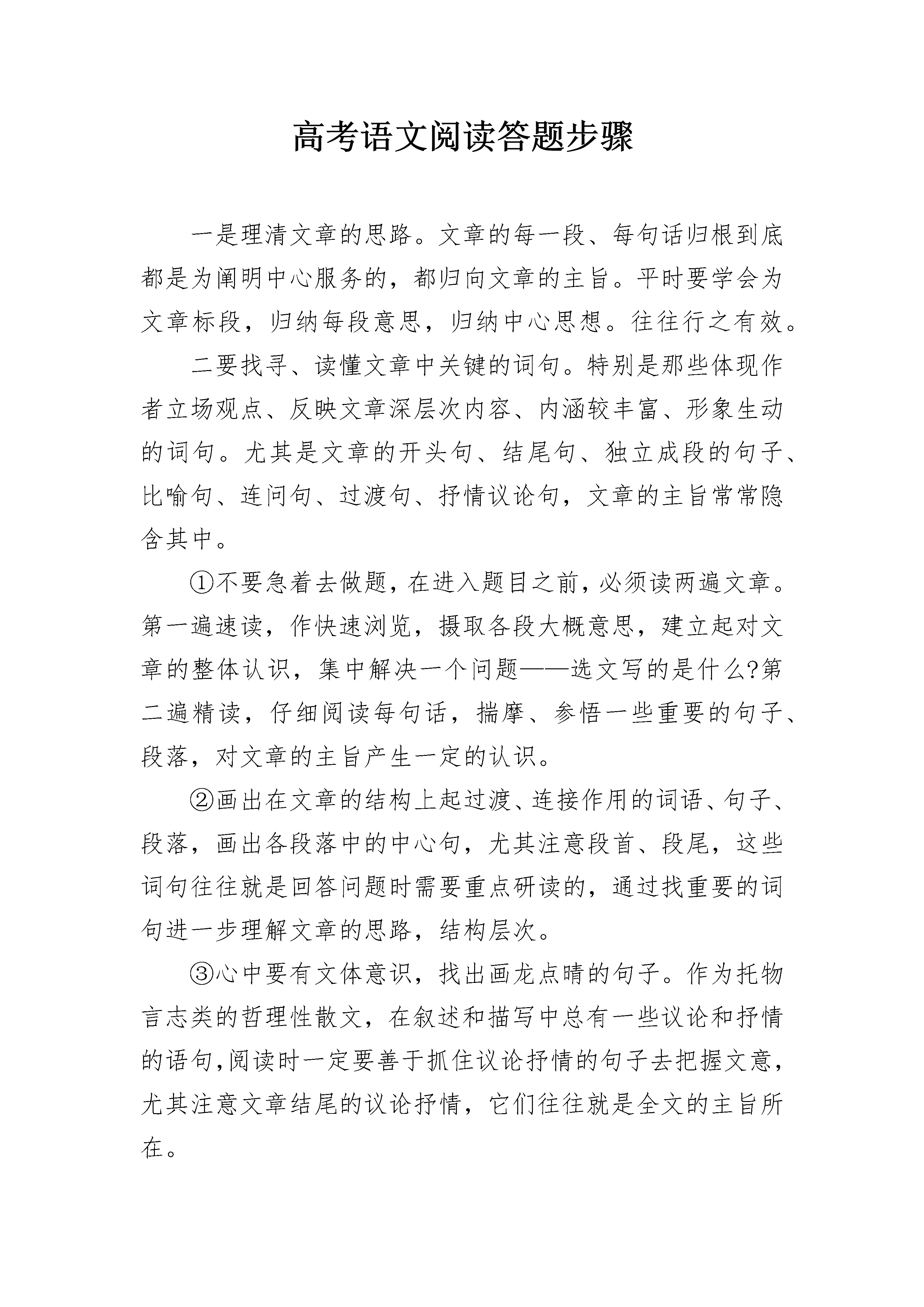 高考语文阅读答题步骤

一是理清文章的思路。文章的每一段、每句话归根到底都是为阐明中心服务的，都归向文章的主旨。平时要学会为文章标段，归纳每段意思，归纳中心思想。往往行之有效。

二要找寻、读懂文章中关键的词句。特别是那些体现作者立场观点、反映文章深层次内容、内涵较丰富、形象生动的词句。尤其是文章的开头句、结尾句、独立成段的句子、比喻句、连问句、过渡句、抒情议论句，文章的主旨常常隐含其中。

①不要急着去做题，在进入题目之前，必须读两遍文章。第一遍速读，作快速浏览，摄取各段大概意思，建立起对文章的整体认识，集中解决一个问题——选文写的是什么?第二遍精读，仔细阅读每句话，揣摩、参悟一些重要的句子、段落，对文章的主旨产生一定的认识。

②画出在文章的结构上起过渡、连接作用的词语、句子、段落，画出各段落中的中心句，尤其注意段首、段尾，这些词句往往就是回答问题时需要重点研读的，通过找重要的词句进一步理解文章的思路，结构层次。

③心中要有文体意识，找出画龙点睛的句子。作为托物言志类的哲理性散文，在叙述和描写中总有一些议论和抒情的语句,阅读时一定要善于抓住议论抒情的句子去把握文意，尤其注意文章结尾的议论抒情，它们往往就是全文的主旨所在。